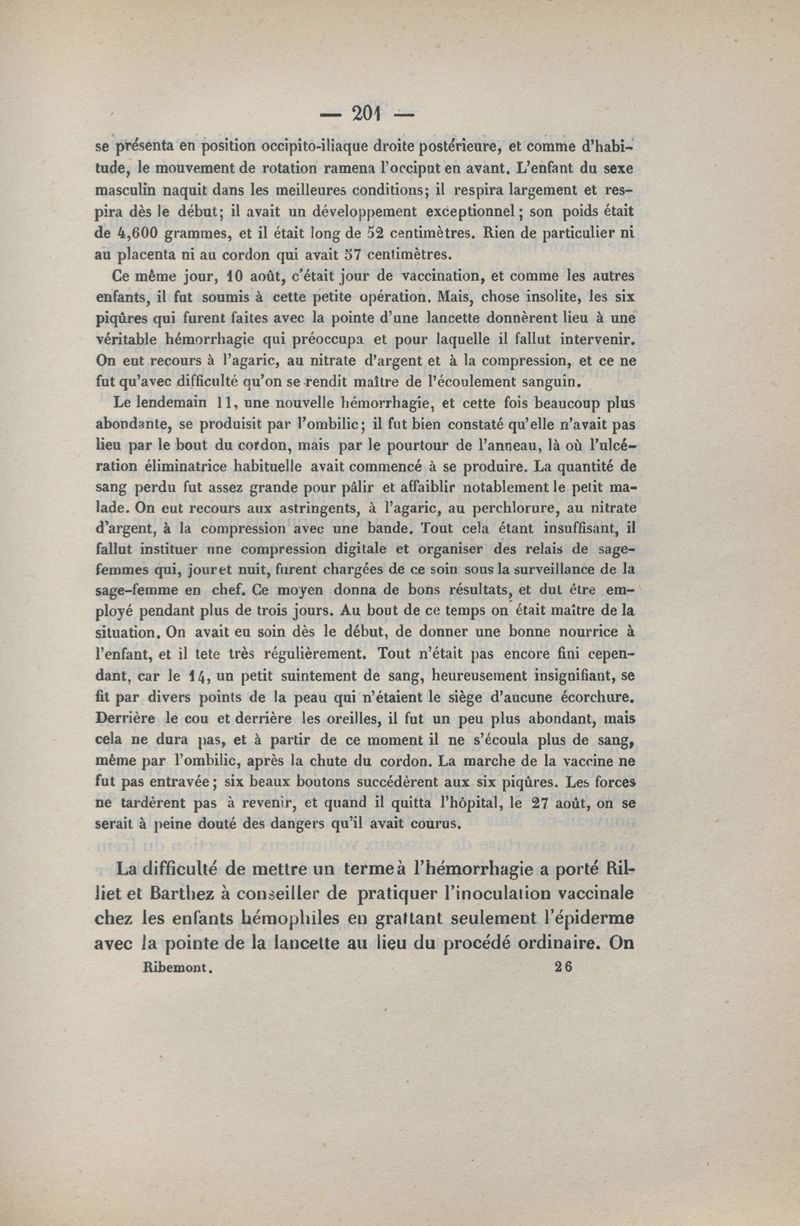 — 201 —

se présenta en position occipito-iliaque droite postérieure, et comme d'habitude, le mouvement de rotation ramena l'occiput en avant. L'enfant du sexe masculin naquit dans les meilleures conditions; il respira largement et respira dès le début; il avait un développement exceptionnel; son poids était de 4,600 grammes, et il était long de 52 centimètres. Rien de particulier ni au placenta ni au cordon qui avait 57 centimètres.

Ce même jour, 10 août, c'était jour de vaccination, et comme les autres enfants, il fut soumis à cette petite opération. Mais, chose insolite, les six piqûres qui furent faites avec la pointe d'une lancette donnèrent lieu à une véritable hémorrhagie qui préoccupa et pour laquelle il fallut intervenir. On eut recours à l'agaric, au nitrate d'argent et à la compression, et ce ne fut qu'avec difficulté qu'on se rendit maître de l'écoulement sanguin.

Le lendemain 11, une nouvelle hémorrhagie, et cette fois beaucoup plus abondante, se produisit par l'ombilic; il fut bien constaté qu'elle n'avait pas lieu par le bout du cordon, mais par le pourtour de l'anneau, là où l'ulcération éliminatrice habituelle avait commencé à se produire. La quantité de sang perdu fut assez grande pour pâlir et affaiblir notablement le petit malade. On eut recours aux astringents, à l'agaric, au perchlorure, au nitrate d'argent, à la compression avec une bande. Tout cela étant insuffisant, il fallut instituer une compression digitale et organiser des relais de sage-femmes qui, jour et nuit, furent chargées de ce soin sous la surveillance de la sage-femme en chef. Ce moyen donna de bons résultats, et dut être employé pendant plus de trois jours. Au bout de ce temps on était maître de la situation. On avait eu soin dès le début, de donner une bonne nourrice à l'enfant, et il tete très régulièrement. Tout n'était pas encore fini cependant, car le 14, un petit suintement de sang, heureusement insignifiant, se fit par divers points de la peau qui n'étaient le siège d'aucune écorchure. Derrière le cou et derrière les oreilles, il fut un peu plus abondant, mais cela ne dura pas, et à partir de ce moment il ne s'écoula plus de sang, même par l'ombilic, après la chute du cordon. La marche de la vaccine ne fut pas entravée; six beaux boutons succédèrent aux six piqûres. Les forces ne tardèrent pas à revenir, et quand il quitta l'hôpital, le 27 août, on se serait à peine douté des dangers qu'il avait courus.

La difficulté de mettre un terme à l'hémorrhagie a porté Rilliet et Barthez à conseiller de pratiquer l'inoculation vaccinale chez les enfants hémophiles en grattant seulement l'épiderme avec la pointe de la lancette au lieu du procédé ordinaire. On

Ribemont. 26